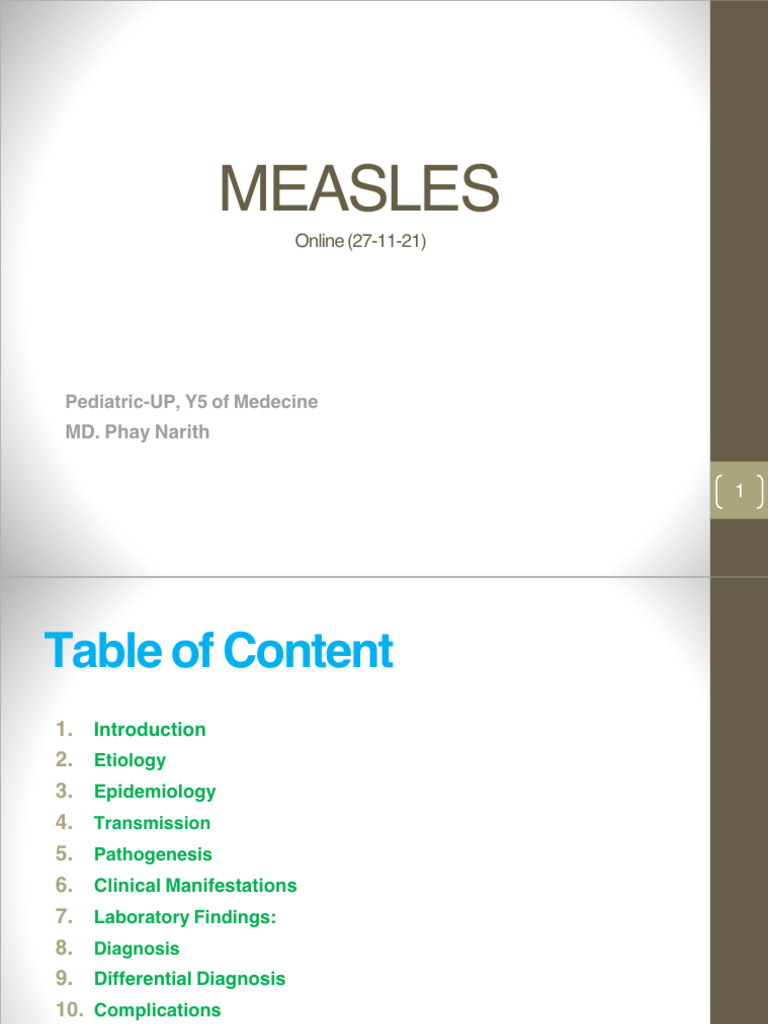 MEASLES

Online (27-11-21)

Pediatric-UP, Y5 of Medecine
MD. Phay Narith

1

Table of Content

1. Introduction
2. Etiology
3. Epidemiology
4. Transmission
5. Pathogenesis
6. Clinical Manifestations
7. Laboratory Findings:
8. Diagnosis
9. Differential Diagnosis
10. Complications